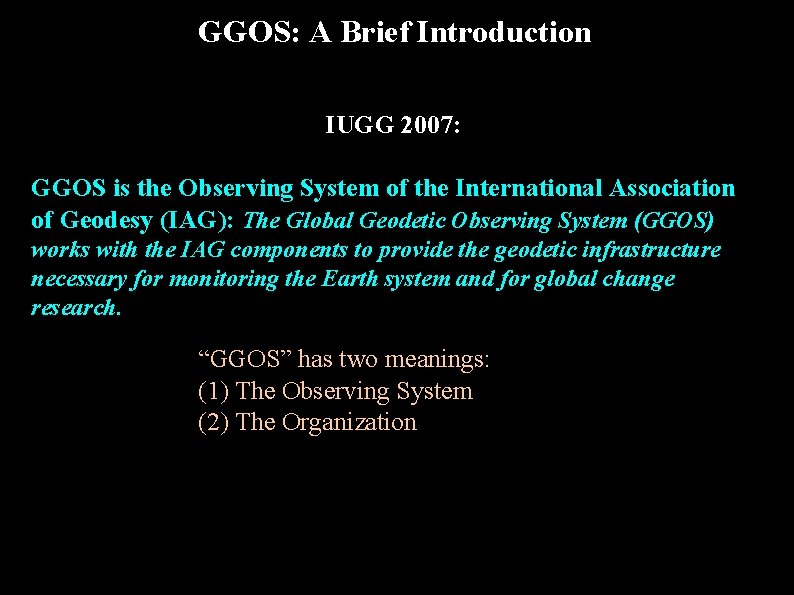 GGOS: A Brief Introduction

IUGG 2007:

GGOS is the Observing System of the International Association of Geodesy (IAG): The Global Geodetic Observing System (GGOS) works with the IAG components to provide the geodetic infrastructure necessary for monitoring the Earth system and for global change research.

“GGOS” has two meanings:
(1) The Observing System
(2) The Organization